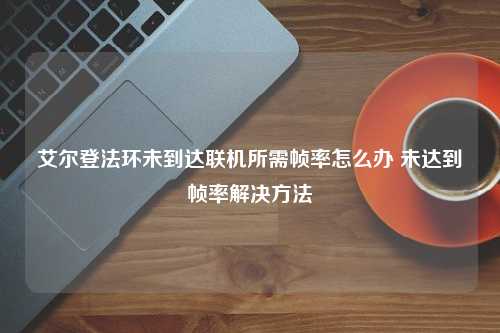 艾尔登法环未到达联机所需帧率怎么办 未达到帧率解决方法